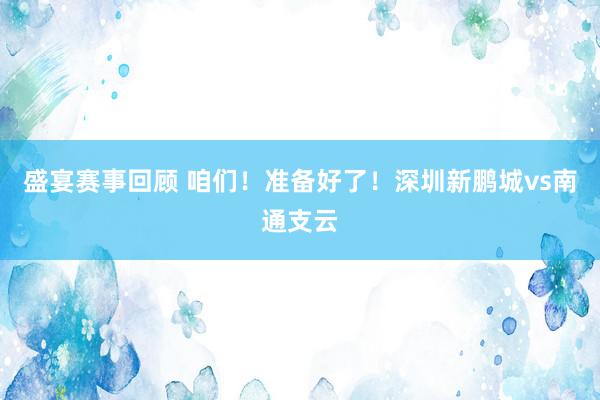 盛宴赛事回顾 咱们！准备好了！深圳新鹏城vs南通支云